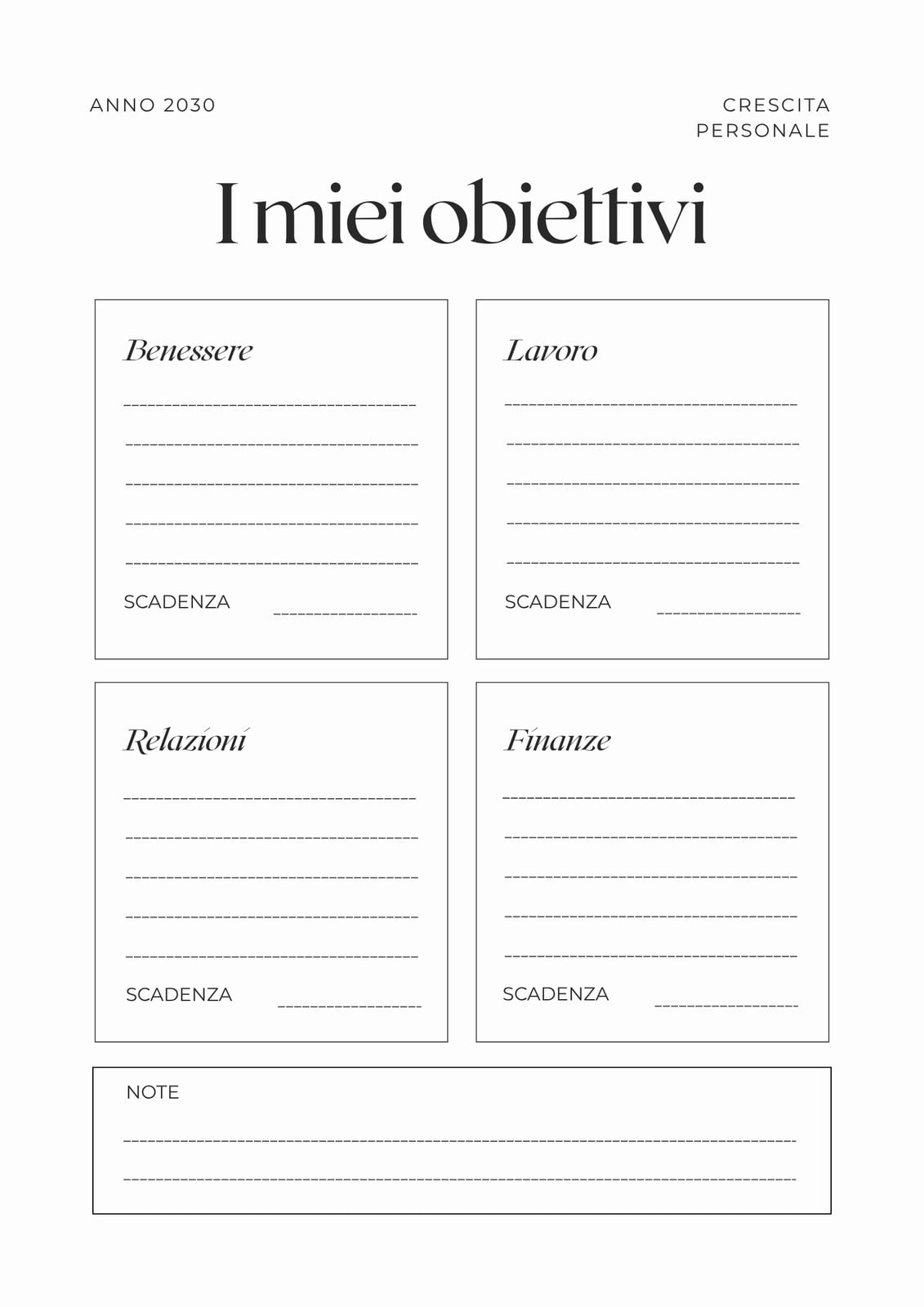 ANNO 2030

CRESCITA
PERSONALE

I miei obiettivi

Benessere

____
____
____
____
____

SCADENZA ____

Lavoro

____
____
____
____
____

SCADENZA ____

Relazioni

____
____
____
____
____

SCADENZA ____

Finanze

____
____
____
____
____

SCADENZA ____

NOTE

____
____